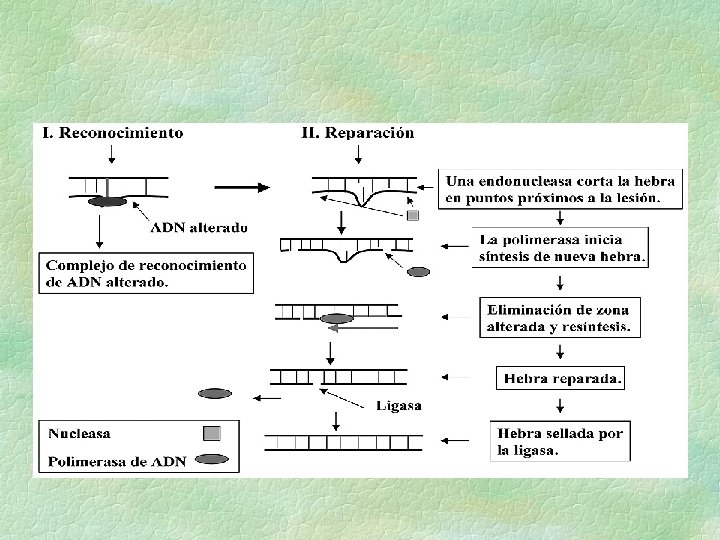 I. Reconocimiento

ADN alterado

Complejo de reconocimiento de ADN alterado.

II. Reparación

Una endonucleasa corta la hebra en puntos próximos a la lesión.

La polimerasa inicia síntesis de nueva hebra.

Eliminación de zona alterada y resíntesis.

Hebra reparada.

Ligasa

Hebra sellada por la ligasa.

Nucleasa

Polimerasa de ADN